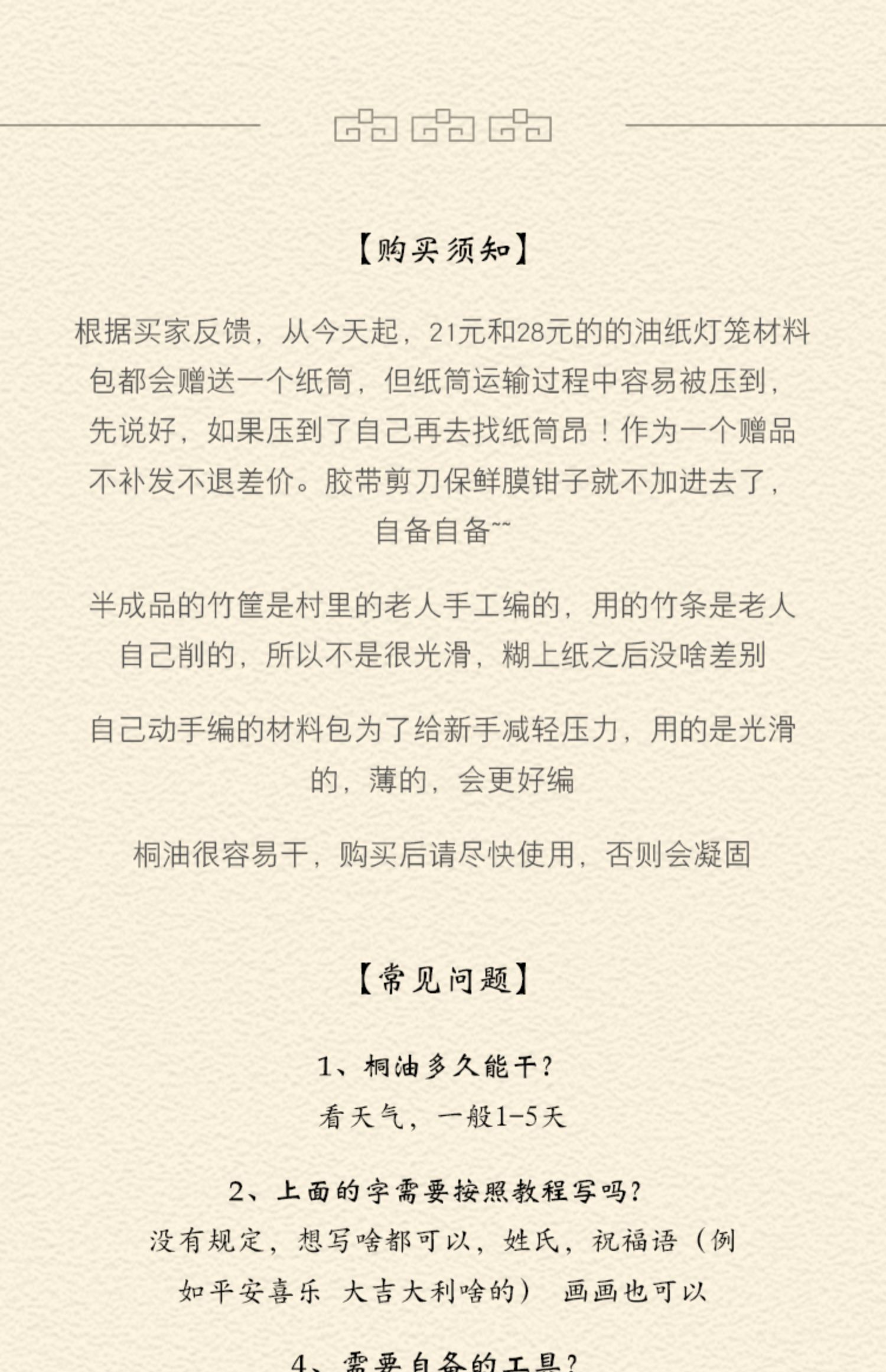 【购买须知】

根据买家反馈，从今天起，21元和28元的的油纸灯笼材料包都会赠送一个纸筒，但纸筒运输过程中容易被压到，先说好，如果压到了自己再去找纸筒昂！作为一个赠品不补发不退差价。胶带剪刀保鲜膜钳子就不加进去了，自备自备~~

半成品的竹筐是村里的老人手工编的，用的竹条是老人自己削的，所以不是很光滑，糊上纸之后没啥差别

自己动手编的材料包为了给新手减轻压力，用的是光滑的，薄的，会更好编

桐油很容易干，购买后请尽快使用，否则会凝固

【常见问题】

1、桐油多久能干？
看天气，一般1-5天

2、上面的字需要按照教程写吗？
没有规定，想写啥都可以，姓氏，祝福语（例如平安喜乐 大吉大利啥的） 画画也可以

4、需要自备的工具？